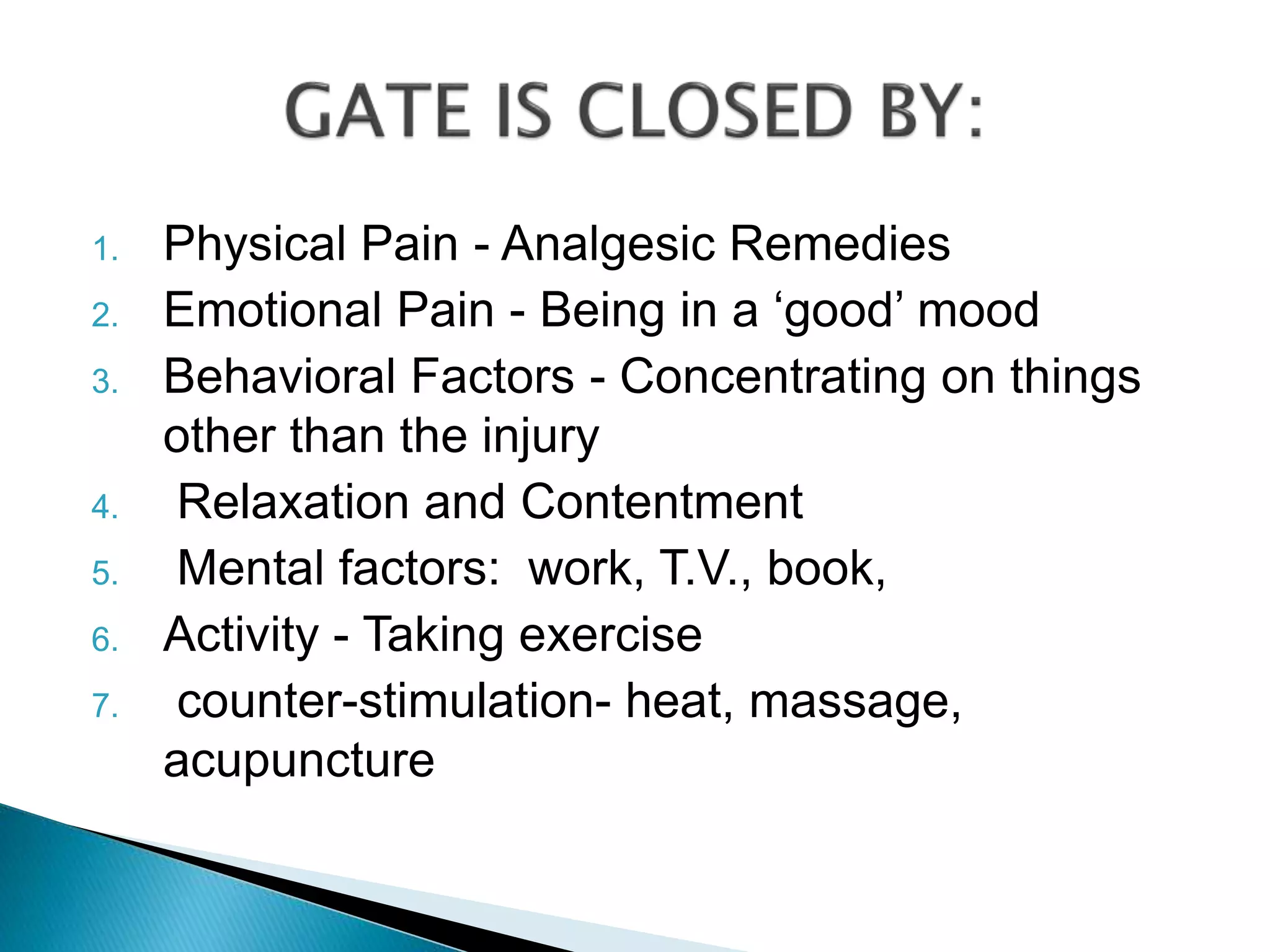 GATE IS CLOSED BY:

1. Physical Pain - Analgesic Remedies
2. Emotional Pain - Being in a ‘good’ mood
3. Behavioral Factors - Concentrating on things other than the injury
4. Relaxation and Contentment
5. Mental factors: work, T.V., book,
6. Activity - Taking exercise
7. counter-stimulation- heat, massage, acupuncture